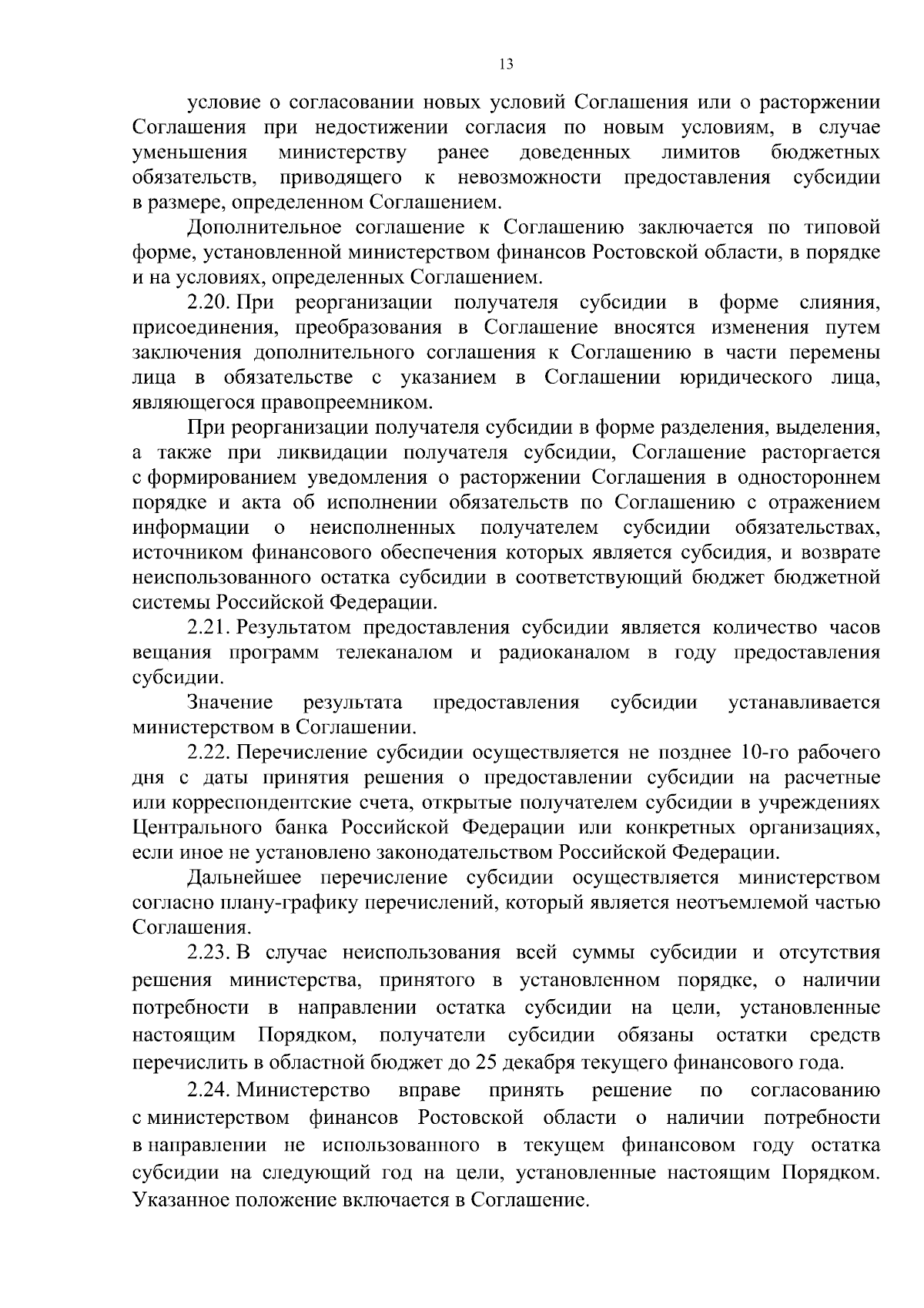 13

условие о согласовании новых условий Соглашения или о расторжении Соглашения при недостижении согласия по новым условиям, в случае уменьшения министерству ранее доведенных лимитов бюджетных обязательств, приводящего к невозможности предоставления субсидии в размере, определенном Соглашением.

Дополнительное соглашение к Соглашению заключается по типовой форме, установленной министерством финансов Ростовской области, в порядке и на условиях, определенных Соглашением.

2.20. При реорганизации получателя субсидии в форме слияния, присоединения, преобразования в Соглашение вносятся изменения путем заключения дополнительного соглашения к Соглашению в части перемены лица в обязательстве с указанием в Соглашении юридического лица, являющегося правопреемником.

При реорганизации получателя субсидии в форме разделения, выделения, а также при ликвидации получателя субсидии, Соглашение расторгается с формированием уведомления о расторжении Соглашения в одностороннем порядке и акта об исполнении обязательств по Соглашению с отражением информации о неисполненных получателем субсидии обязательствах, источником финансового обеспечения которых является субсидия, и возврате неиспользованного остатка субсидии в соответствующий бюджет бюджетной системы Российской Федерации.

2.21. Результатом предоставления субсидии является количество часов вещания программ телеканалом и радиоканалом в году предоставления субсидии.

Значение результата предоставления субсидии устанавливается министерством в Соглашении.

2.22. Перечисление субсидии осуществляется не позднее 10-го рабочего дня с даты принятия решения о предоставлении субсидии на расчетные или корреспондентские счета, открытые получателем субсидии в учреждениях Центрального банка Российской Федерации или конкретных организациях, если иное не установлено законодательством Российской Федерации.

Дальнейшее перечисление субсидии осуществляется министерством согласно плану-графику перечислений, который является неотъемлемой частью Соглашения.

2.23. В случае неиспользования всей суммы субсидии и отсутствия решения министерства, принятого в установленном порядке, о наличии потребности в направлении остатка субсидии на цели, установленные настоящим Порядком, получатели субсидии обязаны остатки средств перечислить в областной бюджет до 25 декабря текущего финансового года.

2.24. Министерство вправе принять решение по согласованию с министерством финансов Ростовской области о наличии потребности в направлении не использованного в текущем финансовом году остатка субсидии на следующий год на цели, установленные настоящим Порядком. Указанное положение включается в Соглашение.